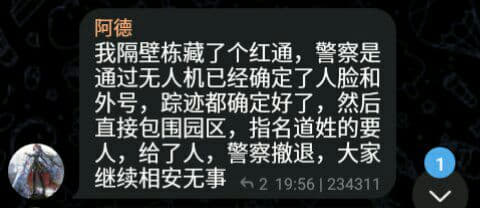 阿德
我隔壁栋藏了个红通，警察是通过无人机已经确定了人脸和外号，踪迹都确定好了，然后直接包围园区，指名道姓的要人，给了人，警察撤退，大家继续相安无事

2 19:56 | 234311

1